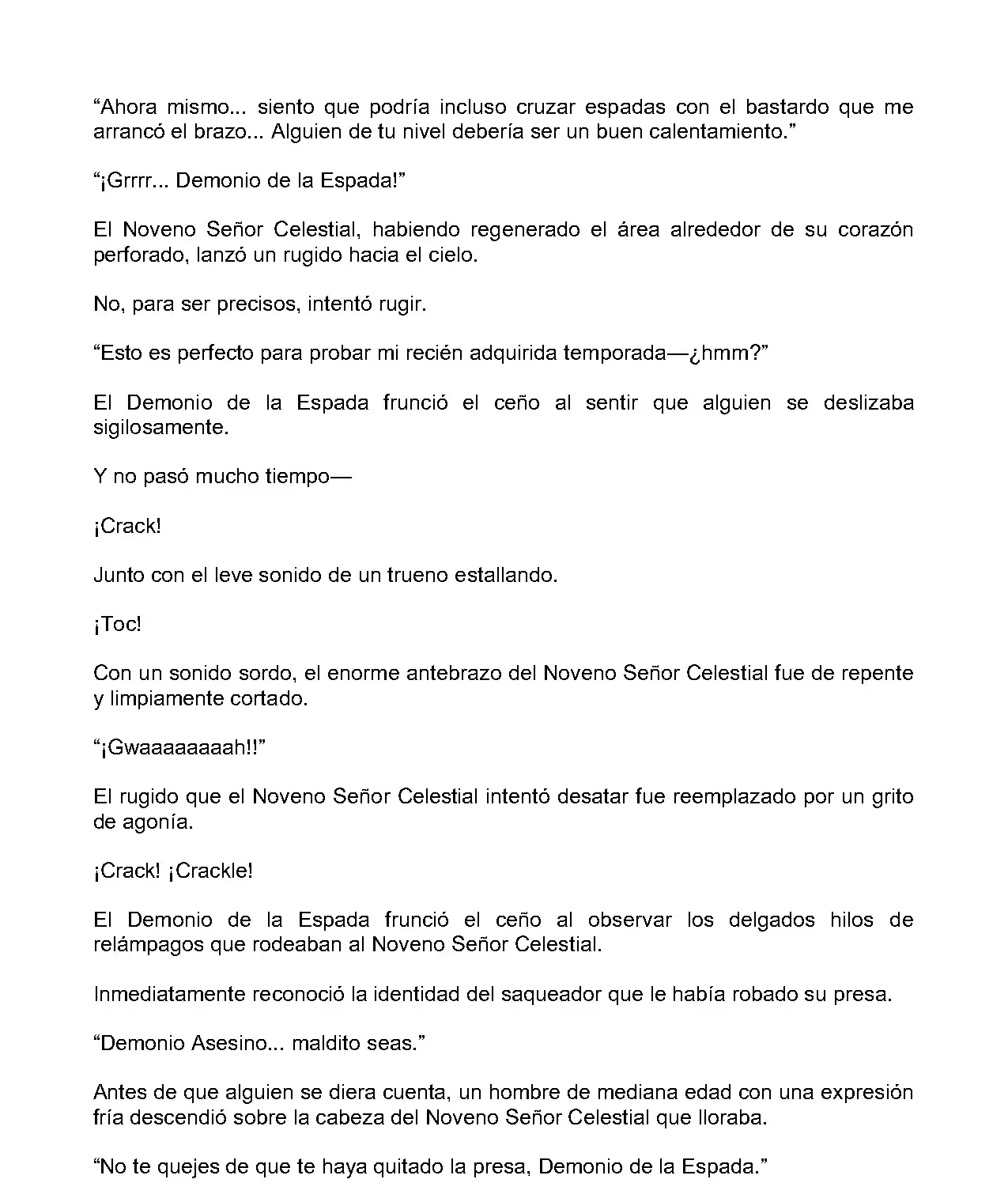 “Ahora mismo... siento que podría incluso cruzar espadas con el bastardo que me arrancó el brazo... Alguien de tu nivel debería ser un buen calentamiento.”

“¡Grrrr... Demonio de la Espada!”

El Noveno Señor Celestial, habiendo regenerado el área alrededor de su corazón perforado, lanzó un rugido hacia el cielo.

No, para ser precisos, intentó rugir.

“Esto es perfecto para probar mi recién adquirida temporada—¿hmm?”

El Demonio de la Espada frunció el ceño al sentir que alguien se deslizaba sigilosamente.

Y no pasó mucho tiempo—

¡Crack!

Junto con el leve sonido de un trueno estallando.

¡Toc!

Con un sonido sordo, el enorme antebrazo del Noveno Señor Celestial fue de repente y limpiamente cortado.

“¡Gwaaaaaaaah!!”

El rugido que el Noveno Señor Celestial intentó desatar fue reemplazado por un grito de agonía.

¡Crack! ¡Crackle!

El Demonio de la Espada frunció el ceño al observar los delgados hilos de relámpagos que rodeaban al Noveno Señor Celestial.

Inmediatamente reconoció la identidad del saqueador que le había robado su presa.

“Demonio Asesino... maldito seas.”

Antes de que alguien se diera cuenta, un hombre de mediana edad con una expresión fría descendió sobre la cabeza del Noveno Señor Celestial que lloraba.

“No te quejes de que te haya quitado la presa, Demonio de la Espada.”